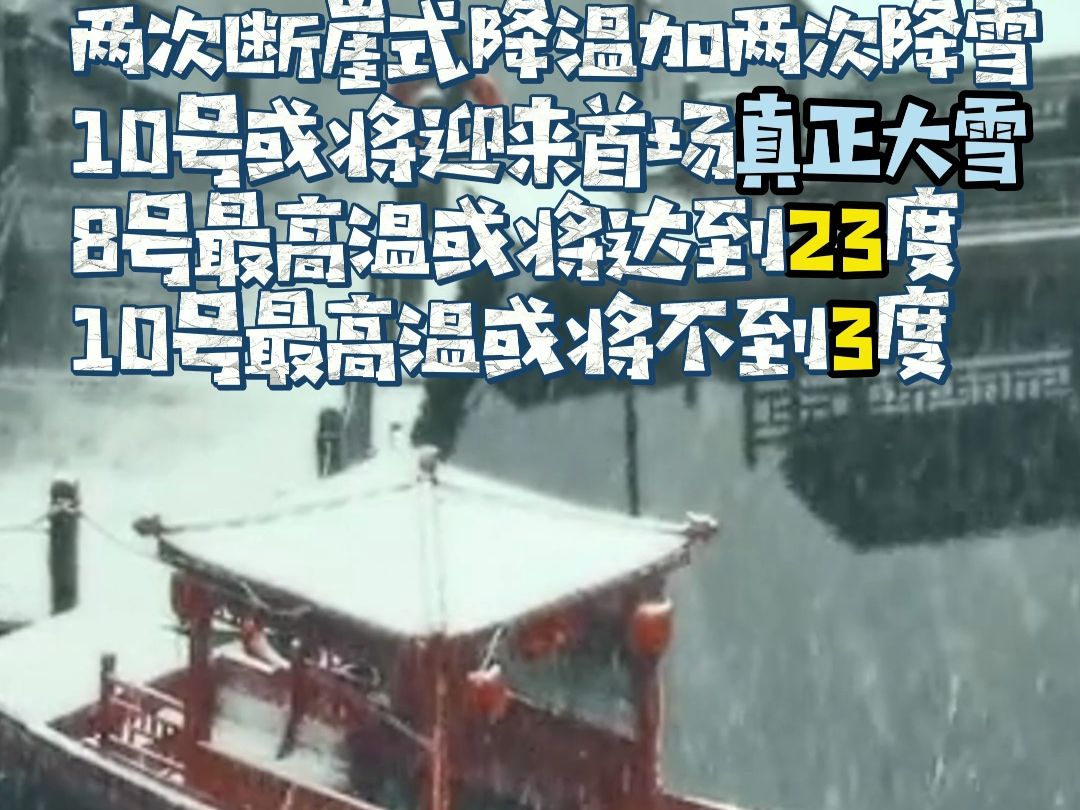 两次断崖式降温加两次降雪
10号或将迎来首场真正大雪
8号最高温或将达到23度
10号最高温或将不到3度